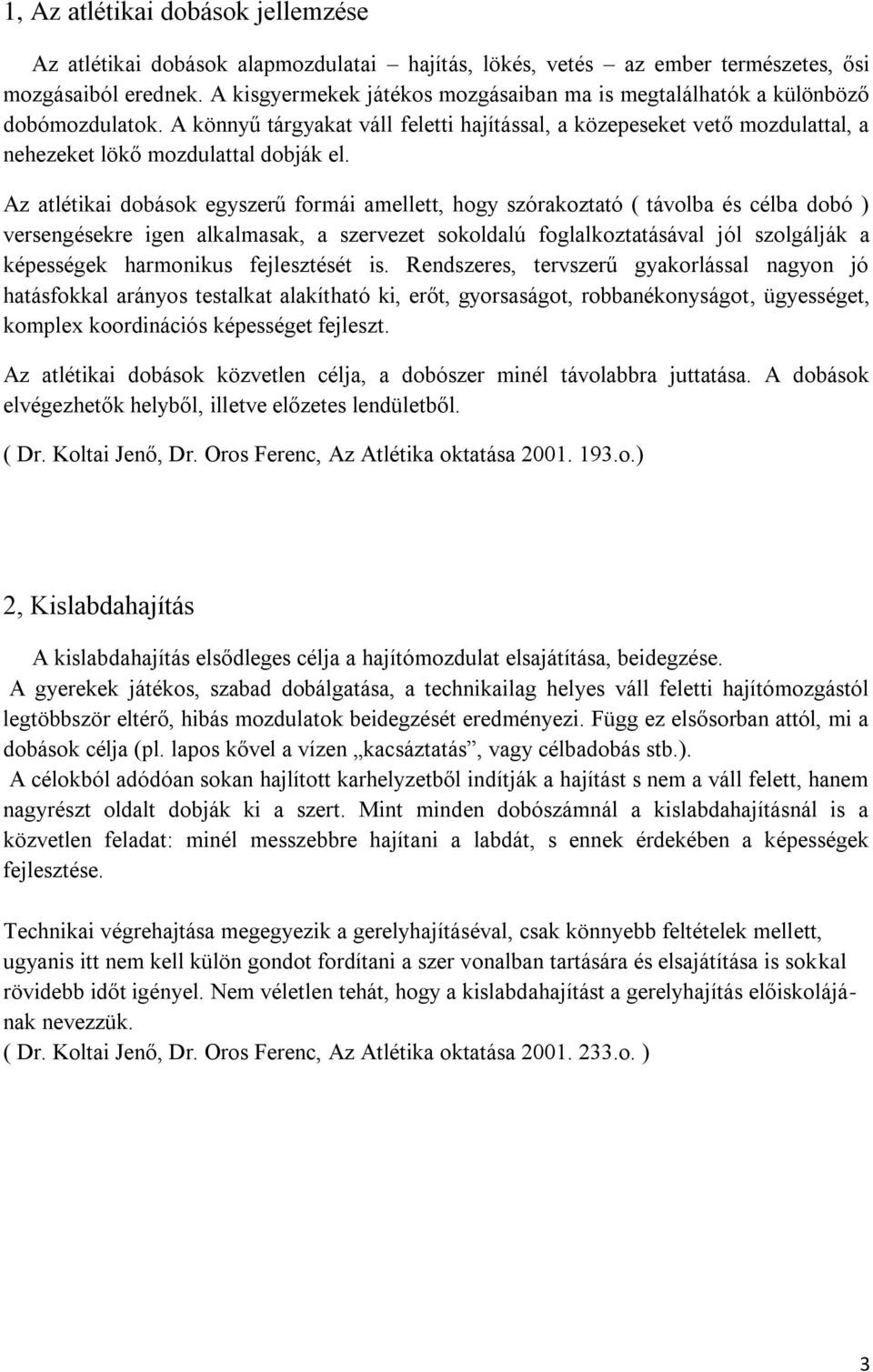 1, Az atlétikai dobások jellemzése

Az atlétikai dobások alapmozdulatai – hajítás, lökés, vetés – az ember természetes, ősi mozgásaiból erednek. A kisgyermekek játékos mozgásaiban ma is megtalálhatók a különböző dobómozdulatok. A könnyű tárgyakat váll feletti hajítással, a közepeseket vető mozdulattal, a nehezeket lökő mozdulattal dobják el.

Az atlétikai dobások egyszerű formái amellett, hogy szórakoztató ( távolba és célba dobó ) versengésekre igen alkalmasak, a szervezet sokoldalú foglalkoztatásával jól szolgálják a képességek harmonikus fejlesztését is. Rendszeres, tervszerű gyakorlással nagyon jó hatásfokkal arányos testalkat alakítható ki, erőt, gyorsaságot, robbanékonyságot, ügyességet, komplex koordinációs képességet fejleszt.

Az atlétikai dobások közvetlen célja, a dobószer minél távolabbra juttatása. A dobások elvégezhetők helyből, illetve előzetes lendületből.

( Dr. Koltai Jenő, Dr. Oros Ferenc, Az Atlétika oktatása 2001. 193.o.)

2, Kislabdahajítás

A kislabdahajítás elsődleges célja a hajítómozdulat elsajátítása, beidegzése.

A gyerekek játékos, szabad dobálgatása, a technikailag helyes váll feletti hajítómozgástól legtöbbször eltérő, hibás mozdulatok beidegzését eredményezi. Függ ez elsősorban attól, mi a dobások célja (pl. lapos kővel a vízen „kacsáztatás”, vagy célbadobás stb.).

A célokból adódóan sokan hajlított karhelyzetből indítják a hajítást s nem a váll felett, hanem nagyrészt oldalt dobják ki a szert. Mint minden dobószámnál a kislabdahajításnál is a közvetlen feladat: minél messzebbre hajítani a labdát, s ennek érdekében a képességek fejlesztése.

Technikai végrehajtása megegyezik a gerelyhajításéval, csak könnyebb feltételek mellett, ugyanis itt nem kell külön gondot fordítani a szer vonalban tartására és elsajátítása is sokkal rövidebb időt igényel. Nem véletlen tehát, hogy a kislabdahajítást a gerelyhajítás előiskolájának nevezzük.
( Dr. Koltai Jenő, Dr. Oros Ferenc, Az Atlétika oktatása 2001. 233.o. )

3